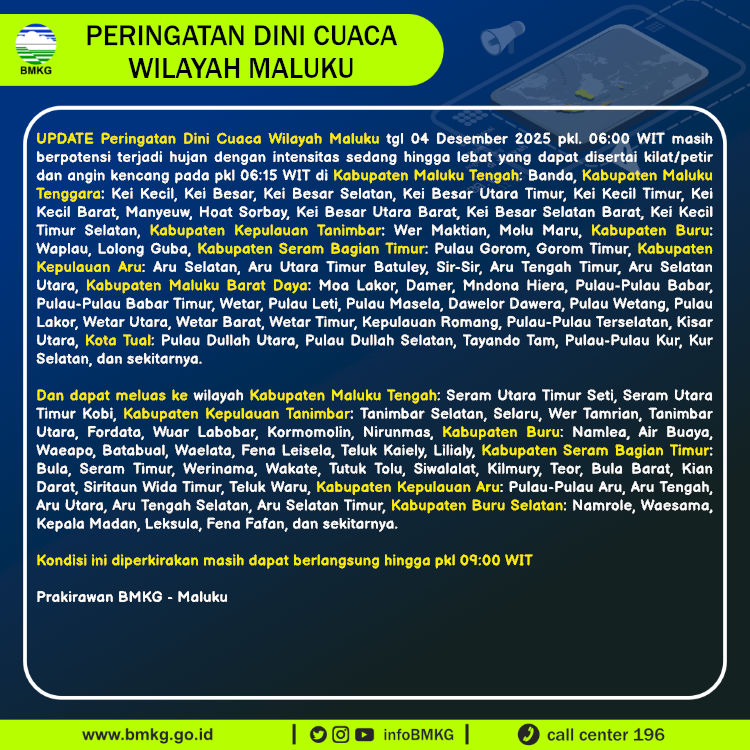 BMKG

PERINGATAN DINI CUACA
WILAYAH MALUKU

UPDATE Peringatan Dini Cuaca Wilayah Maluku tgl 04 Desember 2025 pkl. 06:00 WIT masih berpotensi terjadi hujan dengan intensitas sedang hingga lebat yang dapat disertai kilat/petir dan angin kencang pada pkl 06:15 WIT di Kabupaten Maluku Tengah: Banda, Kabupaten Maluku Tenggara: Kei Kecil, Kei Besar, Kei Besar Selatan, Kei Besar Utara Timur, Kei Kecil Timur, Kei Kecil Barat, Manyeuw, Hoat Sorbay, Kei Besar Utara Barat, Kei Besar Selatan Barat, Kei Kecil Timur Selatan, Kabupaten Kepulauan Tanimbar: Wer Maktian, Molu Maru, Kabupaten Buru: Waplau, Lolong Guba, Kabupaten Seram Bagian Timur: Pulau Gorom, Gorom Timur, Kabupaten Kepulauan Aru: Aru Selatan, Aru Utara Timur Batuley, Sir-Sir, Aru Tengah Timur, Aru Selatan Utara, Kabupaten Maluku Barat Daya: Moa Lakor, Damer, Mndona Hiera, Pulau-Pulau Babar, Pulau-Pulau Babar Timur, Wetar, Pulau Leti, Pulau Masela, Dawelor Dawera, Pulau Wetang, Pulau Lakor, Wetar Utara, Wetar Barat, Wetar Timur, Kepulauan Romang, Pulau-Pulau Terselatan, Kisar Utara, Kota Tual: Pulau Dullah Utara, Pulau Dullah Selatan, Tayando Tam, Pulau-Pulau Kur, Kur Selatan, dan sekitarnya.

Dan dapat meluas ke wilayah Kabupaten Maluku Tengah: Seram Utara Timur Seti, Seram Utara Timur Kobi, Kabupaten Kepulauan Tanimbar: Tanimbar Selatan, Selaru, Wer Tamrian, Tanimbar Utara, Fordata, Wuar Labobar, Kormomolin, Nirunmas, Kabupaten Buru: Namlea, Air Buaya, Waeapo, Batabual, Waelata, Fena Leisela, Teluk Kaiely, Lilialy, Kabupaten Seram Bagian Timur: Bula, Seram Timur, Werinama, Wakate, Tutuk Tolu, Siwalalat, Kilmury, Teor, Bula Barat, Kian Darat, Siritaun Wida Timur, Teluk Waru, Kabupaten Kepulauan Aru: Pulau-Pulau Aru, Aru Tengah, Aru Utara, Aru Tengah Selatan, Aru Selatan Timur, Kabupaten Buru Selatan: Namrole, Waesama, Kepala Madan, Leksula, Fena Fafan, dan sekitarnya.

Kondisi ini diperkirakan masih dapat berlangsung hingga pkl 09:00 WIT

Prakirawan BMKG - Maluku

www.bmkg.go.id | infoBMKG | call center 196